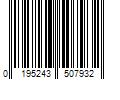 0 195243 507932